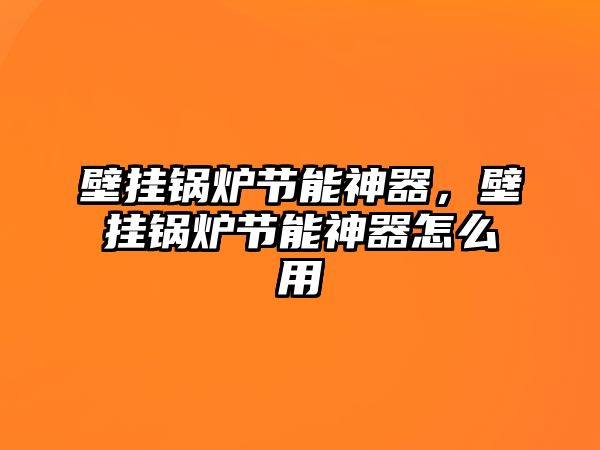 壁挂锅炉节能神器，壁挂锅炉节能神器怎么用